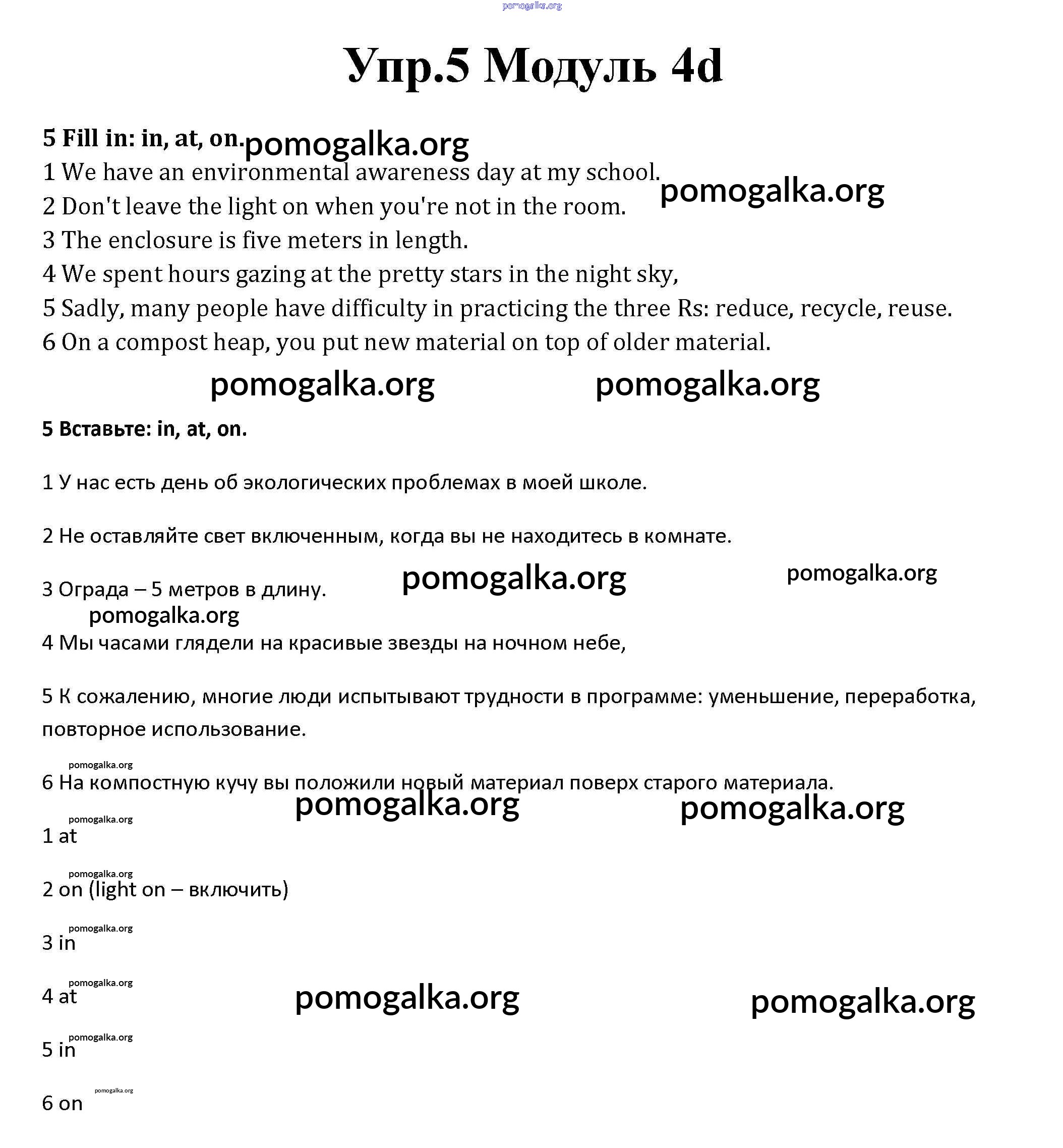 pomogalka.org

Упр.5 Модуль 4d

5 Fill in: in, at, on. pomogalka.org

1 We have an environmental awareness day at my school. pomogalka.org

2 Don't leave the light on when you're not in the room.

3 The enclosure is five meters in length.

4 We spent hours gazing at the pretty stars in the night sky,

5 Sadly, many people have difficulty in practicing the three Rs: reduce, recycle, reuse.

6 On a compost heap, you put new material on top of older material.

pomogalka.org pomogalka.org

5 Вставьте: in, at, on.

1 У нас есть день об экологических проблемах в моей школе.

2 Не оставляйте свет включенным, когда вы не находитесь в комнате.

3 Ограда – 5 метров в длину. pomogalka.org pomogalka.org

pomogalka.org

4 Мы часами глядели на красивые звезды на ночном небе,

5 К сожалению, многие люди испытывают трудности в программе: уменьшение, переработка, повторное использование.

pomogalka.org

6 На компостную кучу вы положили новый материал поверх старого материала.

pomogalka.org pomogalka.org

pomogalka.org

1 at

pomogalka.org

2 on (light on – включить)

pomogalka.org

3 in

pomogalka.org

4 at pomogalka.org pomogalka.org

pomogalka.org

5 in

pomogalka.org

6 on